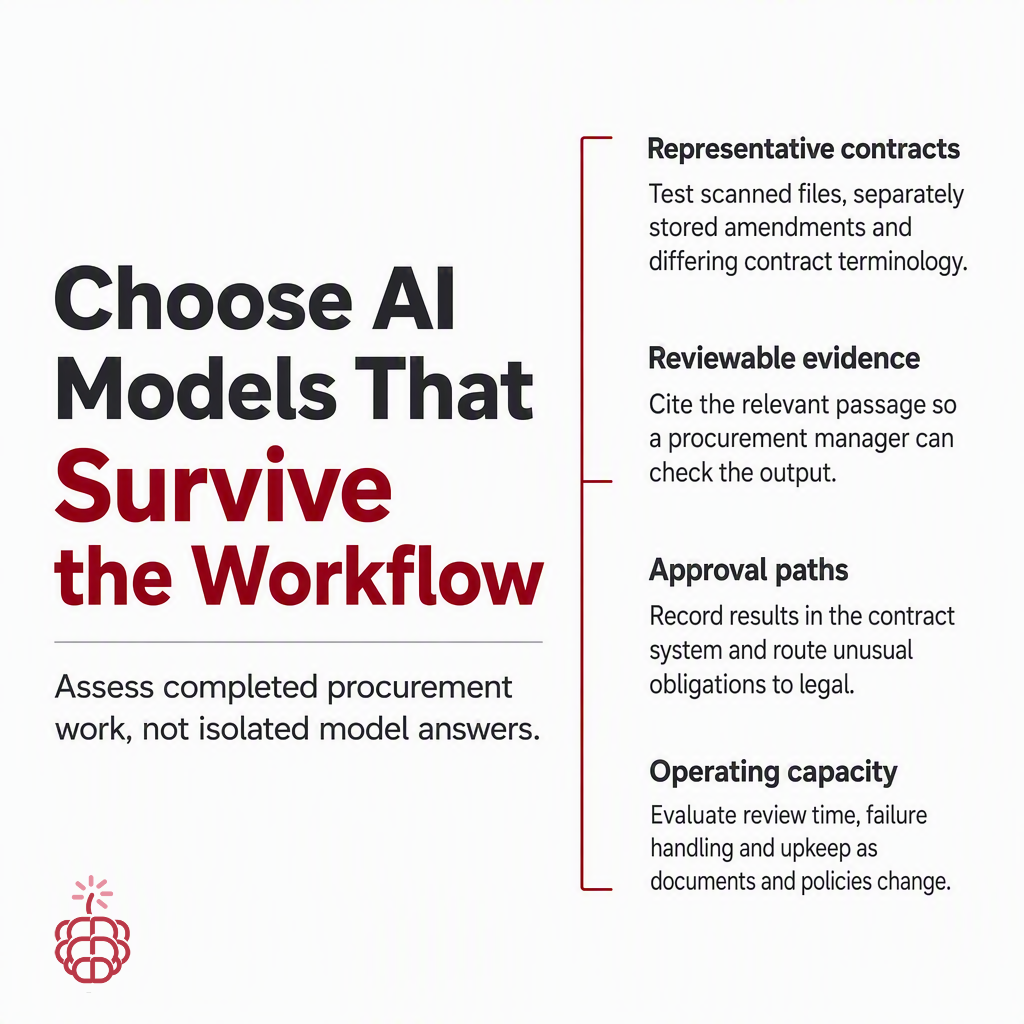 Choose AI Models That Survive the Workflow

Assess completed procurement work, not isolated model answers.

Representative contracts

Test scanned files, separately stored amendments and differing contract terminology.

Reviewable evidence

Cite the relevant passage so a procurement manager can check the output.

Approval paths

Record results in the contract system and route unusual obligations to legal.

Operating capacity

Evaluate review time, failure handling and upkeep as documents and policies change.